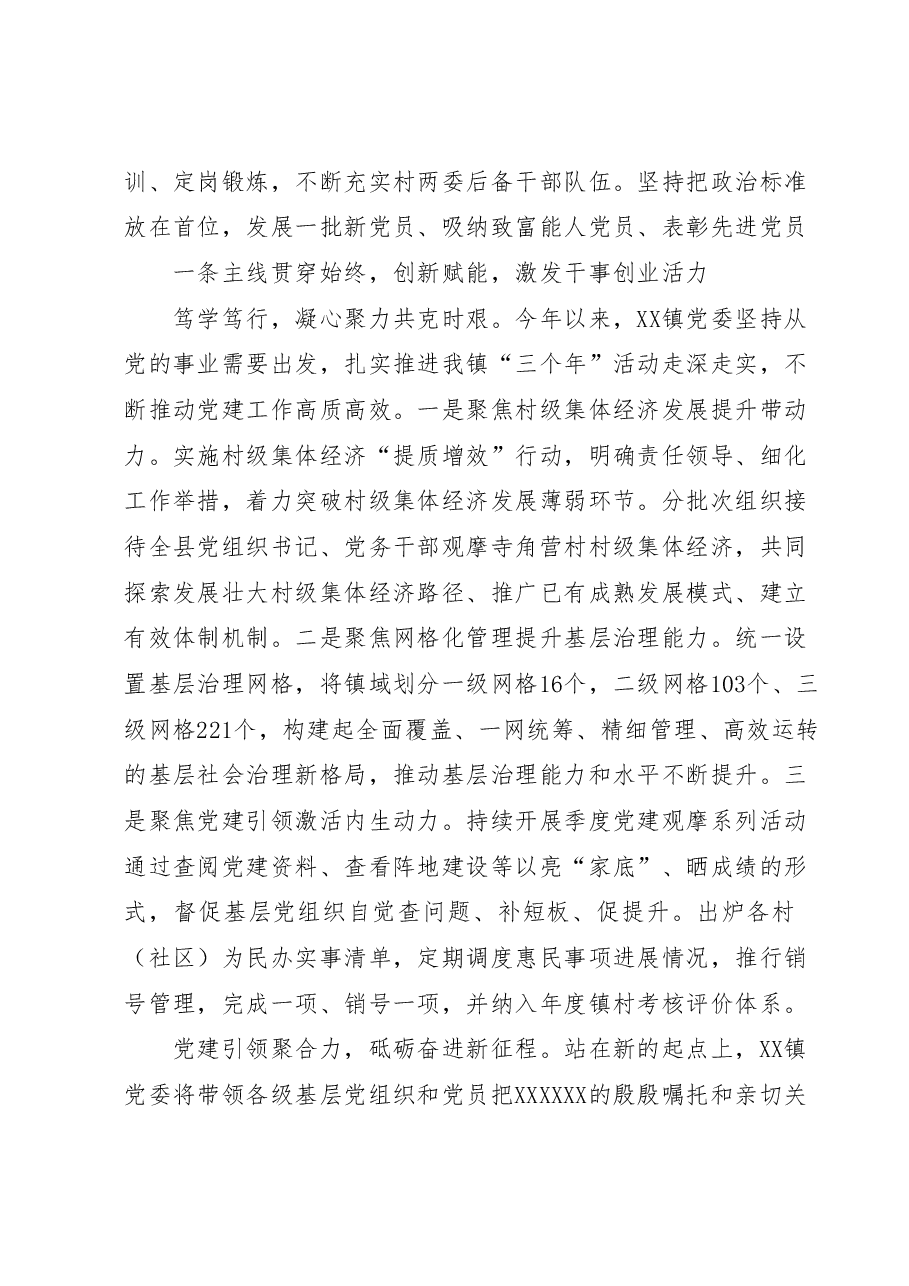 训、定岗锻炼，不断充实村两委后备干部队伍。坚持把政治标准放在首位，发展一批新党员、吸纳致富能人党员、表彰先进党员

一条主线贯穿始终，创新赋能，激发干事创业活力

笃学笃行，凝心聚力共克时艰。今年以来，XX镇党委坚持从党的事业需要出发，扎实推进我镇“三个年”活动走深走实，不断推动党建工作高质高效。一是聚焦村级集体经济发展提升带动力。实施村级集体经济“提质增效”行动，明确责任领导、细化工作举措，着力突破村级集体经济发展薄弱环节。分批次组织接待全县党组织书记、党务干部观摩寺角营村村级集体经济，共同探索发展壮大村级集体经济路径、推广已有成熟发展模式、建立有效体制机制。二是聚焦网格化管理提升基层治理能力。统一设置基层治理网格，将镇域划分一级网格16个，二级网格103个、三级网格221个，构建起全面覆盖、一网统筹、精细管理、高效运转的基层社会治理新格局，推动基层治理能力和水平不断提升。三是聚焦党建引领激活内生动力。持续开展季度党建观摩系列活动通过查阅党建资料、查看阵地建设等以亮“家底”、晒成绩的形式，督促基层党组织自觉查问题、补短板、促提升。出炉各村（社区）为民办实事清单，定期调度惠民事项进展情况，推行销号管理，完成一项、销号一项，并纳入年度镇村考核评价体系。

党建引领聚合力，砥砺奋进新征程。站在新的起点上，XX镇党委将带领各级基层党组织和党员把XXXXXX的殷殷嘱托和亲切关